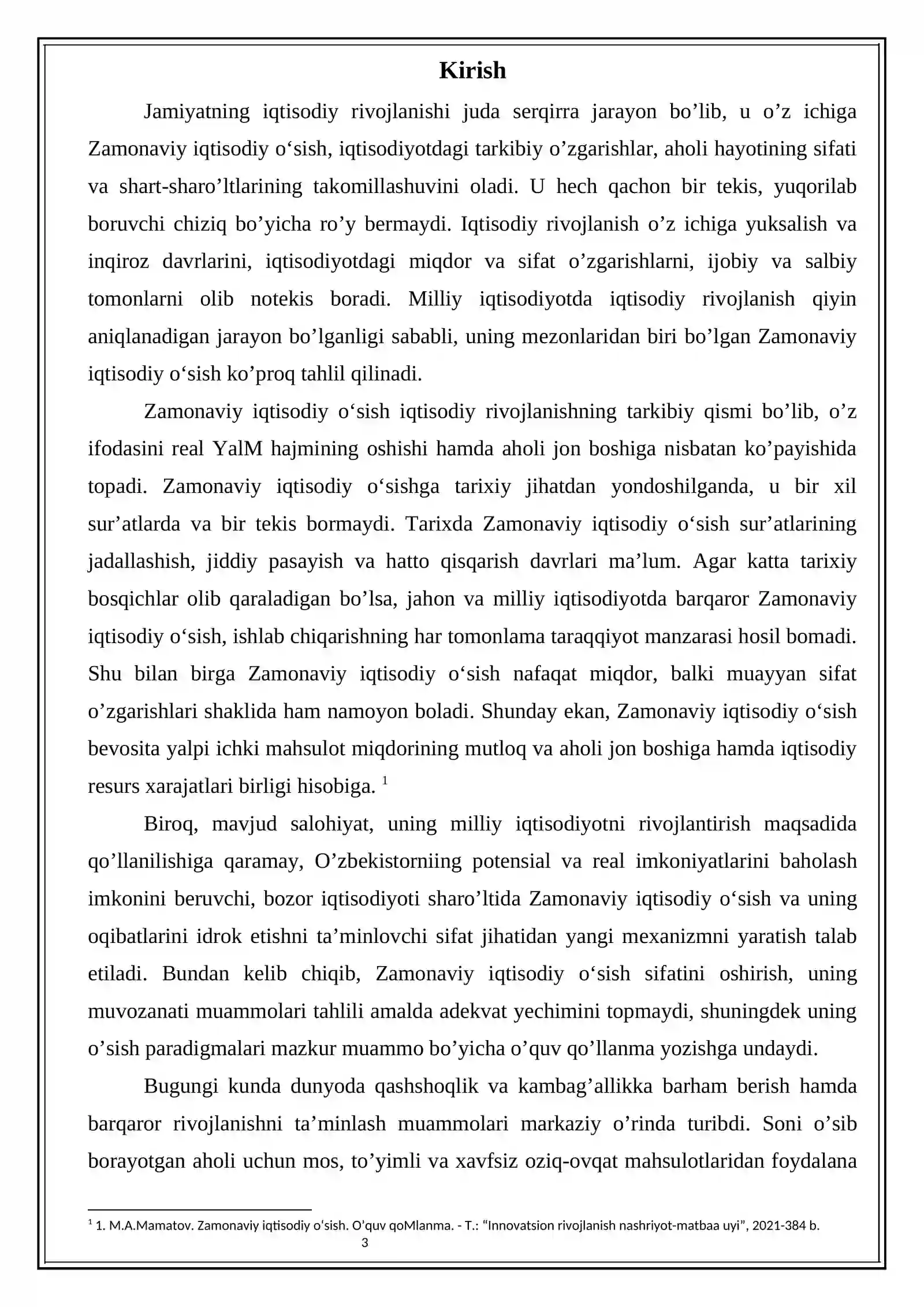 Kirish

Jamiyatning iqtisodiy rivojlanishi juda serqirra jarayon bo'lib, u o'z ichiga Zamonaviy iqtisodiy o'sish, iqtisodiyotdagi tarkibiy o'zgarishlar, aholi hayotining sifati va shart-sharo'ltlarining takomillashuvini oladi. U hech qachon bir tekis, yuqorilab boruvchi chiziq bo'yicha ro'y bermaydi. Iqtisodiy rivojlanish o'z ichiga yuksalish va inqiroz davrlarini, iqtisodiyotdagi miqdor va sifat o'zgarishlarni, ijobiy va salbiy tomonlarni olib notekis boradi. Milliy iqtisodiyotda iqtisodiy rivojlanish qiyin aniqlanadigan jarayon bo'lganligi sababli, uning mezonlaridan biri bo'lgan Zamonaviy iqtisodiy o'sish ko'proq tahlil qilinadi.

Zamonaviy iqtisodiy o'sish iqtisodiy rivojlanishning tarkibiy qismi bo'lib, o'z ifodasini real YalM hajmining oshishi hamda aholi jon boshiga nisbatan ko'payishida topadi. Zamonaviy iqtisodiy o'sishga tarixiy jihatdan yondoshilganda, u bir xil sur'atlarda va bir tekis bormaydi. Tarixda Zamonaviy iqtisodiy o'sish sur'atlarining jadallashish, jiddiy pasayish va hatto qisqarish davrlari ma'lum. Agar katta tarixiy bosqichlar olib qaraladigan bo'lsa, jahon va milliy iqtisodiyotda barqaror Zamonaviy iqtisodiy o'sish, ishlab chiqarishning har tomonlama taraqqiyot manzarasi hosil bomadi. Shu bilan birga Zamonaviy iqtisodiy o'sish nafaqat miqdor, balki muayyan sifat o'zgarishlari shaklida ham namoyon boladi. Shunday ekan, Zamonaviy iqtisodiy o'sish bevosita yalpi ichki mahsulot miqdorining mutloq va aholi jon boshiga hamda iqtisodiy resurs xarajatlari birligi hisobiga. $^{1}$

Biroq, mavjud salohiyat, uning milliy iqtisodiyotni rivojlantirish maqsadida qo'llanilishiga qaramay, O'zbekistorniing potensial va real imkoniyatlarini baholash imkonini beruvchi, bozor iqtisodiyoti sharo'ltida Zamonaviy iqtisodiy o'sish va uning oqibatlarini idrok etishni ta'minlovchi sifat jihatidan yangi mexanizmni yaratish talab etiladi. Bundan kelib chiqib, Zamonaviy iqtisodiy o'sish sifatini oshirish, uning muvozanati muammolari tahlili amalda adekvat yechimini topmaydi, shuningdek uning o'sish paradigmalari mazkur muammo bo'yicha o'quv qo'llanma yozishga undaydi.

Bugungi kunda dunyoda qashshoqlik va kambag'allikka barham berish hamda barqaror rivojlanishni ta'minlash muammolari markaziy o'rinda turibdi. Soni o'sib borayotgan aholi uchun mos, to'yimli va xavfsiz oziq-ovqat mahsulotlaridan foydalana

$^{1}$ 1. M.A.Mamatov. Zamonaviy iqtisodiy o'sish. O'quv qoMlanma. - T.: "Innovatsion rivojlanish nashriyot-matbaa uyi", 2021-384 b.

3